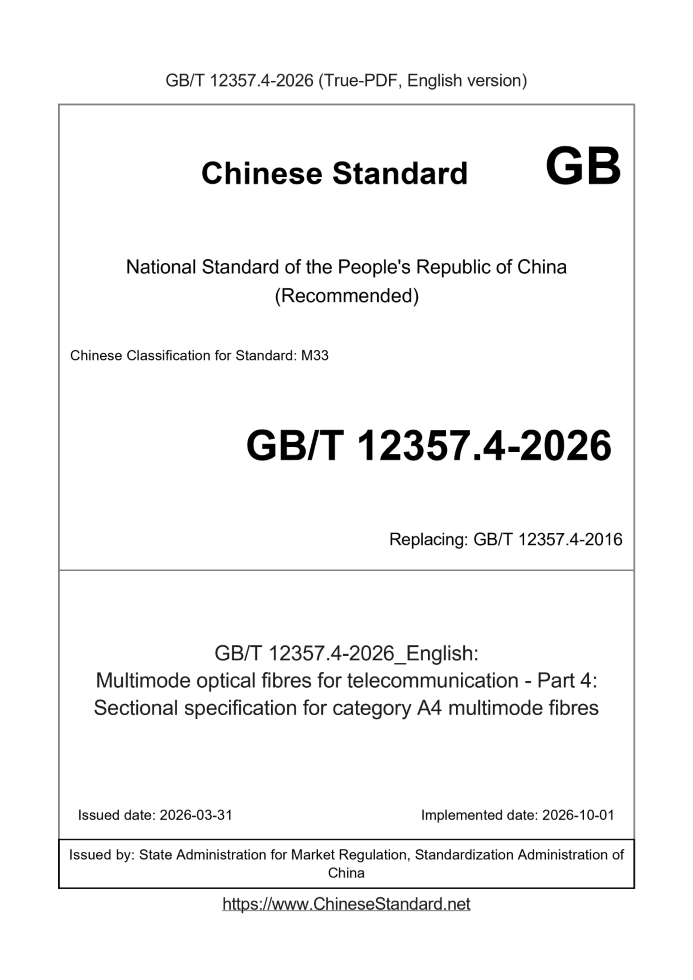 GB/T 12357.4-2026 (True-PDF, English version)

Chinese Standard GB

National Standard of the People's Republic of China (Recommended)

Chinese Classification for Standard: M33

GB/T 12357.4-2026

Replacing: GB/T 12357.4-2016

GB/T 12357.4-2026_English: Multimode optical fibres for telecommunication - Part 4: Sectional specification for category A4 multimode fibres

Issued date: 2026-03-31

Implemented date: 2026-10-01

Issued by: State Administration for Market Regulation, Standardization Administration of China

https://www.ChineseStandard.net